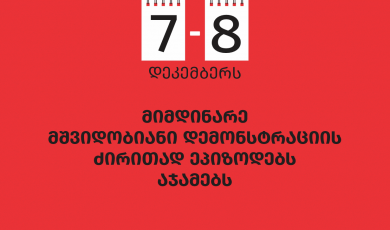 7 - 8

დეკემბერს

მიმდინარე
მშვიდობიანი დემონსტრაციის
ძირითად ეპიზოდებს
აჯამებს